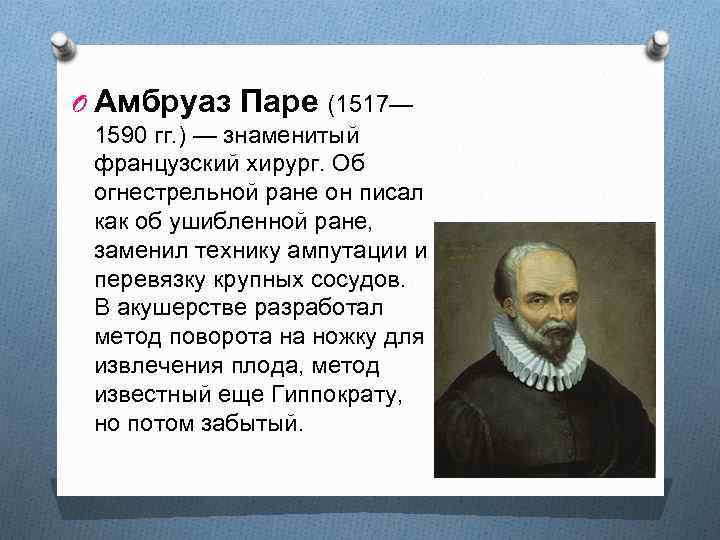 Амбруаз Паре (1517—1590 гг.) — знаменитый французский хирург. Об огнестрельной ране он писал как об ушибленной ране, заменил технику ампутации и перевязку крупных сосудов. В акушерстве разработал метод поворота на ножку для извлечения плода, метод известный еще Гиппократу, но потом забытый.